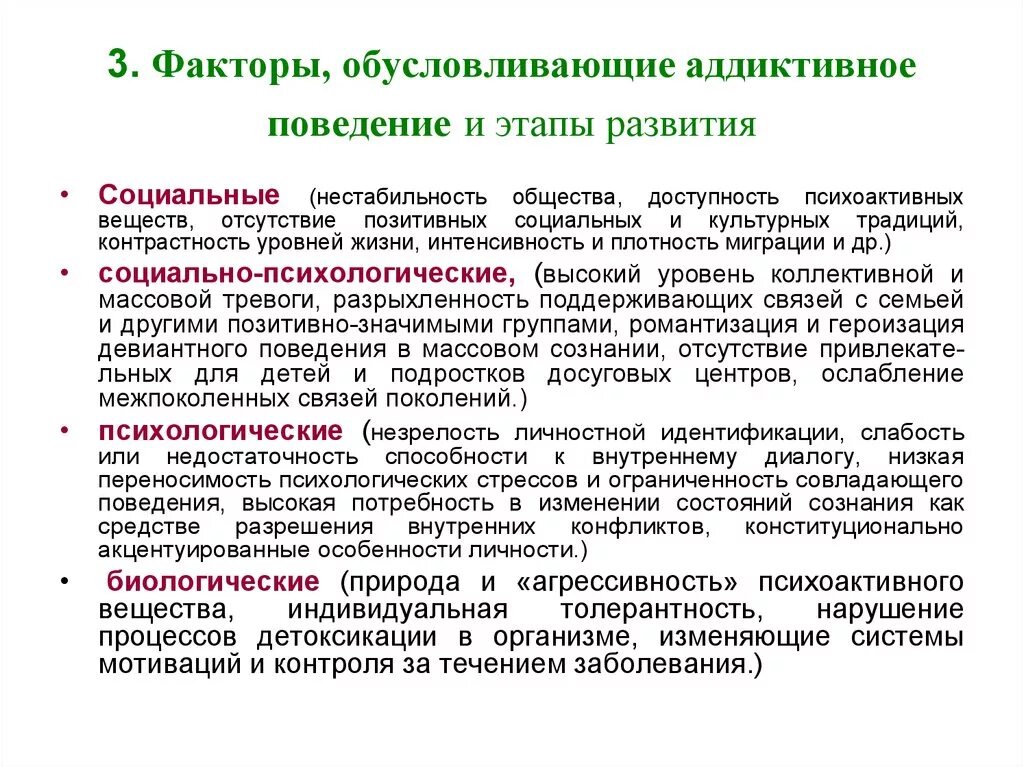 3. Факторы, обусловливающие аддиктивное поведение и этапы развития

• Социальные (нестабильность общества, доступность психоактивных веществ, отсутствие позитивных социальных и культурных традиций, контрастность уровней жизни, интенсивность и плотность миграции и др.)

• социально-психологические, (высокий уровень коллективной и массовой тревоги, разрыхленность поддерживающих связей с семьей и другими позитивно-значимыми группами, романтизация и героизация девиантного поведения в массовом сознании, отсутствие привлекательных для детей и подростков досуговых центров, ослабление межпоколенных связей поколений.)

• психологические (незрелость личностной идентификации, слабость или недостаточность способности к внутреннему диалогу, низкая переносимость психологических стрессов и ограниченность совладающего поведения, высокая потребность в изменении состояний сознания как средстве разрешения внутренних конфликтов, конституционально акцентуированные особенности личности.)

• биологические (природа и «агрессивность» психоактивного вещества, индивидуальная толерантность, нарушение процессов детоксикации в организме, изменяющие системы мотиваций и контроля за течением заболевания.)